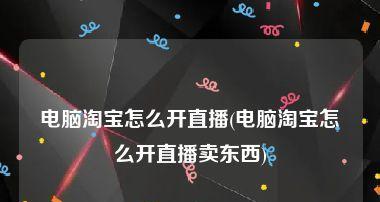 电脑淘宝怎么开直播(电脑淘宝怎么开直播卖东西)